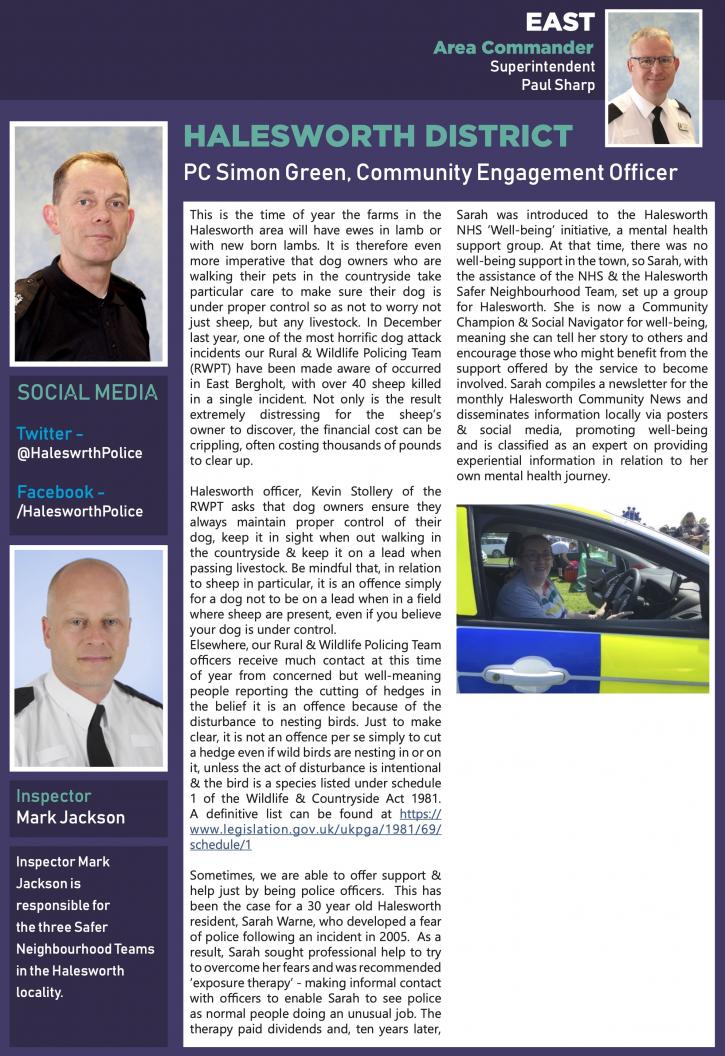 EAST
Area Commander
Superintendent
Paul Sharp

HALESWORTH DISTRICT

PC Simon Green, Community Engagement Officer

SOCIAL MEDIA

Twitter - @HaleswrthPolice

Facebook - /HalesworthPolice

Inspector
Mark Jackson

Inspector Mark Jackson is responsible for the three Safer Neighbourhood Teams in the Halesworth locality.

This is the time of year the farms in the Halesworth area will have ewes in lamb or with new born lambs. It is therefore even more imperative that dog owners who are walking their pets in the countryside take particular care to make sure their dog is under proper control so as not to worry not just sheep, but any livestock. In December last year, one of the most horrific dog attack incidents our Rural & Wildlife Policing Team (RWPT) have been made aware of occurred in East Bergholt, with over 40 sheep killed in a single incident. Not only is the result extremely distressing for the sheep's owner to discover, the financial cost can be crippling, often costing thousands of pounds to clear up.

Halesworth officer, Kevin Stollery of the RWPT asks that dog owners ensure they always maintain proper control of their dog, keep it in sight when out walking in the countryside & keep it on a lead when passing livestock. Be mindful that, in relation to sheep in particular, it is an offence simply for a dog not to be on a lead when in a field where sheep are present, even if you believe your dog is under control.
Elsewhere, our Rural & Wildlife Policing Team officers receive much contact at this time of year from concerned but well-meaning people reporting the cutting of hedges in the belief it is an offence because of the disturbance to nesting birds. Just to make clear, it is not an offence per se simply to cut a hedge even if wild birds are nesting in or on it, unless the act of disturbance is intentional & the bird is a species listed under schedule 1 of the Wildlife & Countryside Act 1981. A definitive list can be found at https://www.legislation.gov.uk/ukpga/1981/69/schedule/1

Sometimes, we are able to offer support & help just by being police officers. This has been the case for a 30 year old Halesworth resident, Sarah Warne, who developed a fear of police following an incident in 2005. As a result, Sarah sought professional help to try to overcome her fears and was recommended 'exposure therapy' - making informal contact with officers to enable Sarah to see police as normal people doing an unusual job. The therapy paid dividends and, ten years later, Sarah was introduced to the Halesworth NHS 'Well-being' initiative, a mental health support group. At that time, there was no well-being support in the town, so Sarah, with the assistance of the NHS & the Halesworth Safer Neighbourhood Team, set up a group for Halesworth. She is now a Community Champion & Social Navigator for well-being, meaning she can tell her story to others and encourage those who might benefit from the support offered by the service to become involved. Sarah compiles a newsletter for the monthly Halesworth Community News and disseminates information locally via posters & social media, promoting well-being and is classified as an expert on providing experiential information in relation to her own mental health journey.